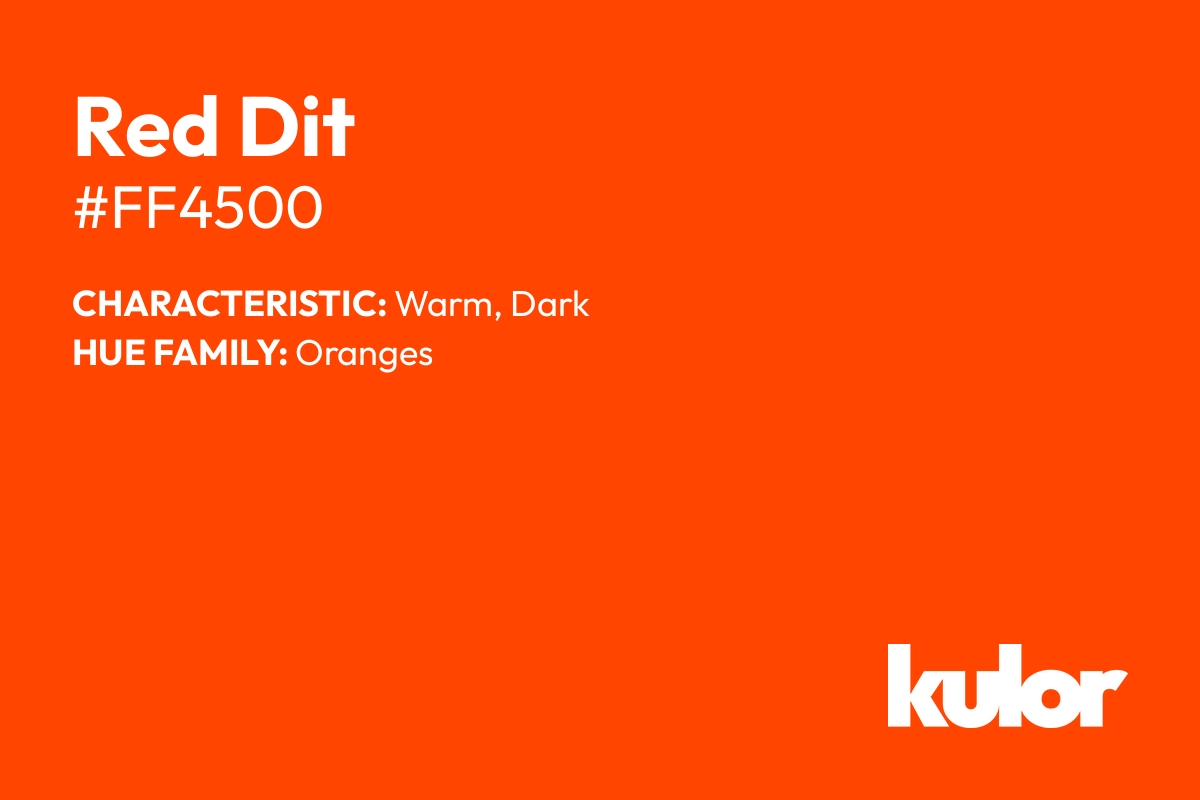 Red Dit
#FF4500

CHARACTERISTIC: Warm, Dark
HUE FAMILY: Oranges

kulor